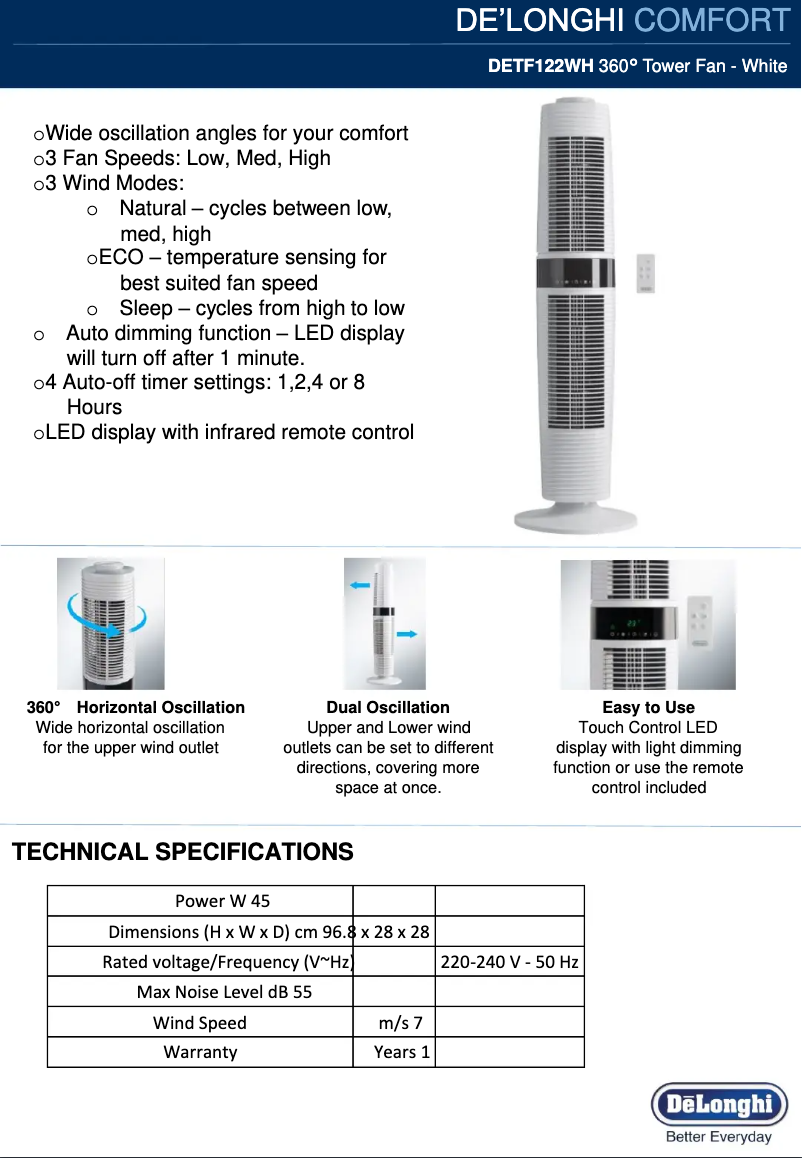 DE'LONGHI COMFORT

DETF122WH 360° Tower Fan - White

oWide oscillation angles for your comfort
o3 Fan Speeds: Low, Med, High
o3 Wind Modes:
o Natural – cycles between low, med, high
oECO – temperature sensing for best suited fan speed
o Sleep – cycles from high to low
o Auto dimming function – LED display will turn off after 1 minute.
o4 Auto-off timer settings: 1,2,4 or 8 Hours
oLED display with infrared remote control

360° Horizontal Oscillation
Wide horizontal oscillation for the upper wind outlet

Dual Oscillation
Upper and Lower wind outlets can be set to different directions, covering more space at once.

Easy to Use
Touch Control LED display with light dimming function or use the remote control included

TECHNICAL SPECIFICATIONS

| Power W 45 | | |
|---|---|---|
| Dimensions (H x W x D) cm 96.8 x 28 x 28 | | |
| Rated voltage/Frequency (V~Hz) | | 220-240 V - 50 Hz |
| Max Noise Level dB 55 | | |
| Wind Speed | m/s 7 | |
| Warranty | Years 1 | |

DēLonghi
Better Everyday